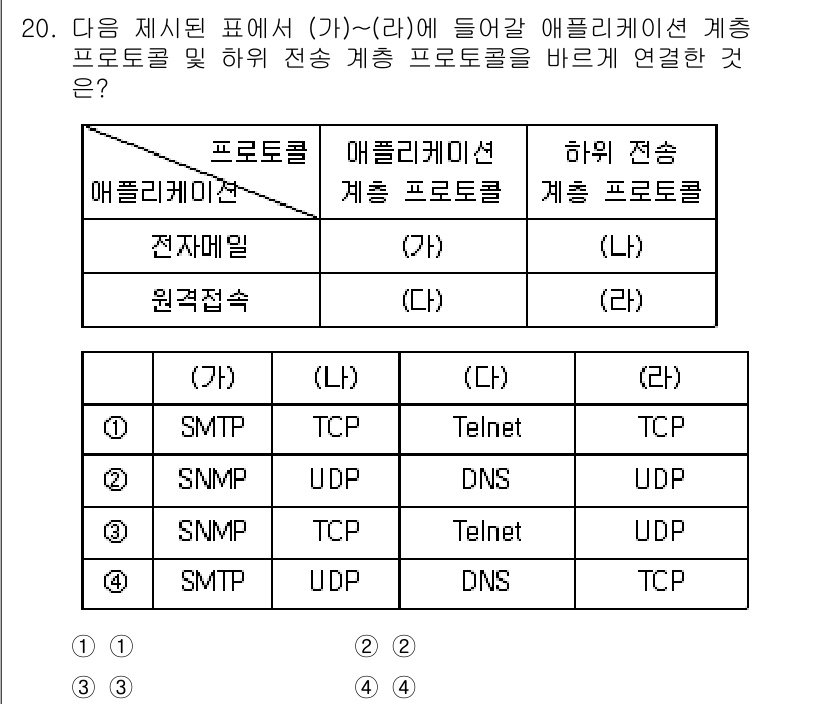 20. 다음 제시된 표에서 (가)~(라)에 들어갈 애플리케이션 계층 프로토콜 및 하위 전송 계층 프로토콜을 바르게 연결한 것은?

| 프로토콜 / 애플리케이션 | 애플리케이션 계층 프로토콜 | 하위 전송 계층 프로토콜 |
|---|---|---|
| 전자메일 | (가) | (나) |
| 원격접속 | (다) | (라) |

| | (가) | (나) | (다) | (라) |
|---|---|---|---|---|
| ① | SMTP | TCP | Telnet | TCP |
| ② | SNMP | UDP | DNS | UDP |
| ③ | SNMP | TCP | Telnet | UDP |
| ④ | SMTP | UDP | DNS | TCP |

① ①
② ②
③ ③
④ ④